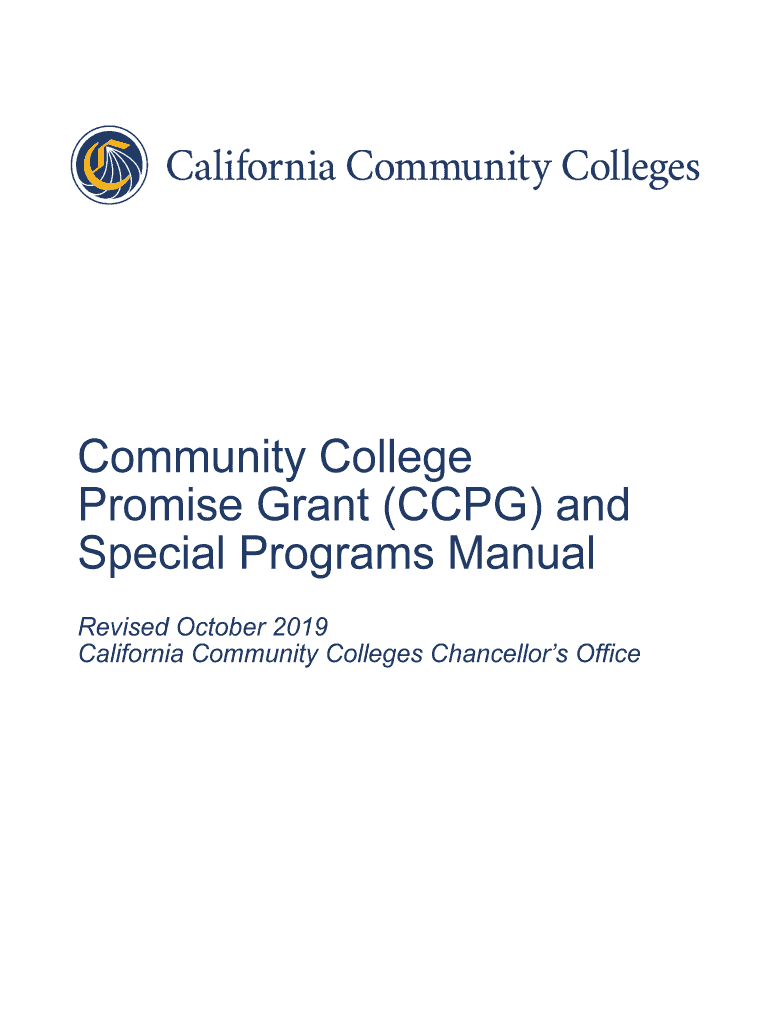 California Community Colleges

Community College Promise Grant (CCPG) and Special Programs Manual

Revised October 2019
California Community Colleges Chancellor's Office